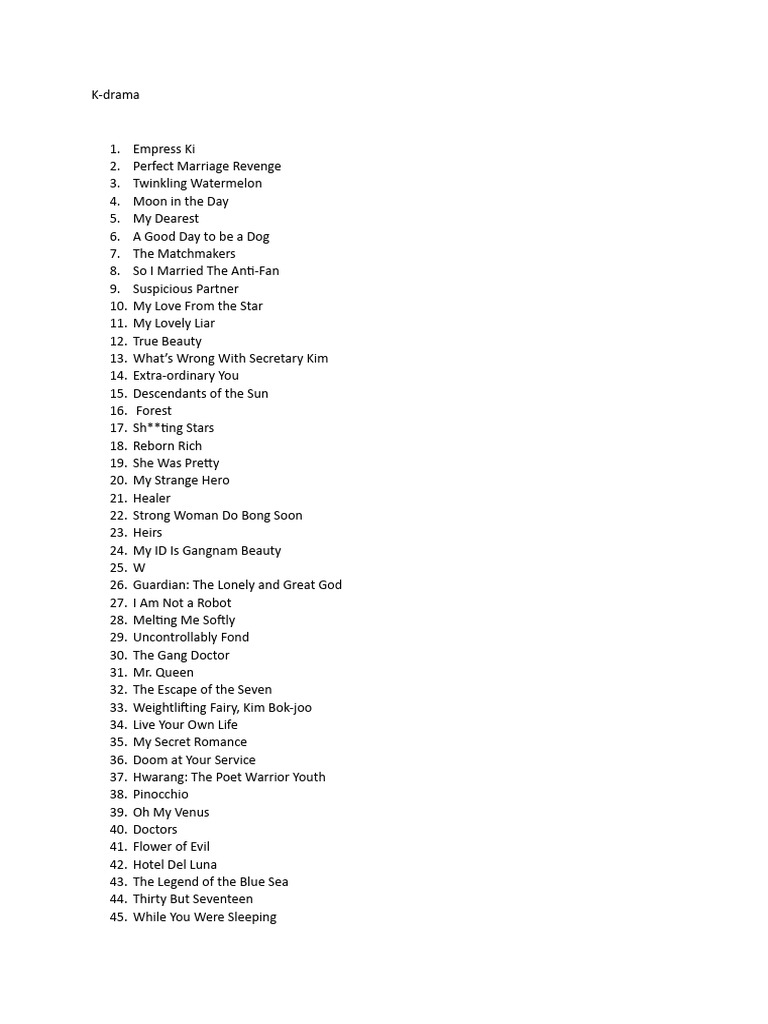 K-drama

1. Empress Ki
2. Perfect Marriage Revenge
3. Twinkling Watermelon
4. Moon in the Day
5. My Dearest
6. A Good Day to be a Dog
7. The Matchmakers
8. So I Married The Anti-Fan
9. Suspicious Partner
10. My Love From the Star
11. My Lovely Liar
12. True Beauty
13. What's Wrong With Secretary Kim
14. Extra-ordinary You
15. Descendants of the Sun
16. Forest
17. Sh**ting Stars
18. Reborn Rich
19. She Was Pretty
20. My Strange Hero
21. Healer
22. Strong Woman Do Bong Soon
23. Heirs
24. My ID Is Gangnam Beauty
25. W
26. Guardian: The Lonely and Great God
27. I Am Not a Robot
28. Melting Me Softly
29. Uncontrollably Fond
30. The Gang Doctor
31. Mr. Queen
32. The Escape of the Seven
33. Weightlifting Fairy, Kim Bok-joo
34. Live Your Own Life
35. My Secret Romance
36. Doom at Your Service
37. Hwarang: The Poet Warrior Youth
38. Pinocchio
39. Oh My Venus
40. Doctors
41. Flower of Evil
42. Hotel Del Luna
43. The Legend of the Blue Sea
44. Thirty But Seventeen
45. While You Were Sleeping